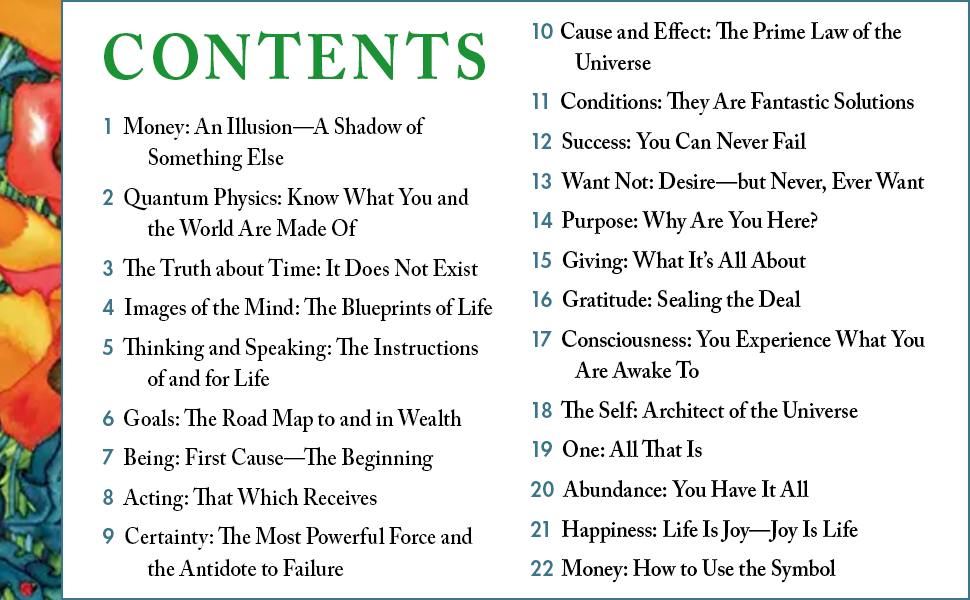 CONTENTS

1 Money: An Illusion—A Shadow of Something Else

2 Quantum Physics: Know What You and the World Are Made Of

3 The Truth about Time: It Does Not Exist

4 Images of the Mind: The Blueprints of Life

5 Thinking and Speaking: The Instructions of and for Life

6 Goals: The Road Map to and in Wealth

7 Being: First Cause—The Beginning

8 Acting: That Which Receives

9 Certainty: The Most Powerful Force and the Antidote to Failure

10 Cause and Effect: The Prime Law of the Universe

11 Conditions: They Are Fantastic Solutions

12 Success: You Can Never Fail

13 Want Not: Desire—but Never, Ever Want

14 Purpose: Why Are You Here?

15 Giving: What It's All About

16 Gratitude: Sealing the Deal

17 Consciousness: You Experience What You Are Awake To

18 The Self: Architect of the Universe

19 One: All That Is

20 Abundance: You Have It All

21 Happiness: Life Is Joy—Joy Is Life

22 Money: How to Use the Symbol